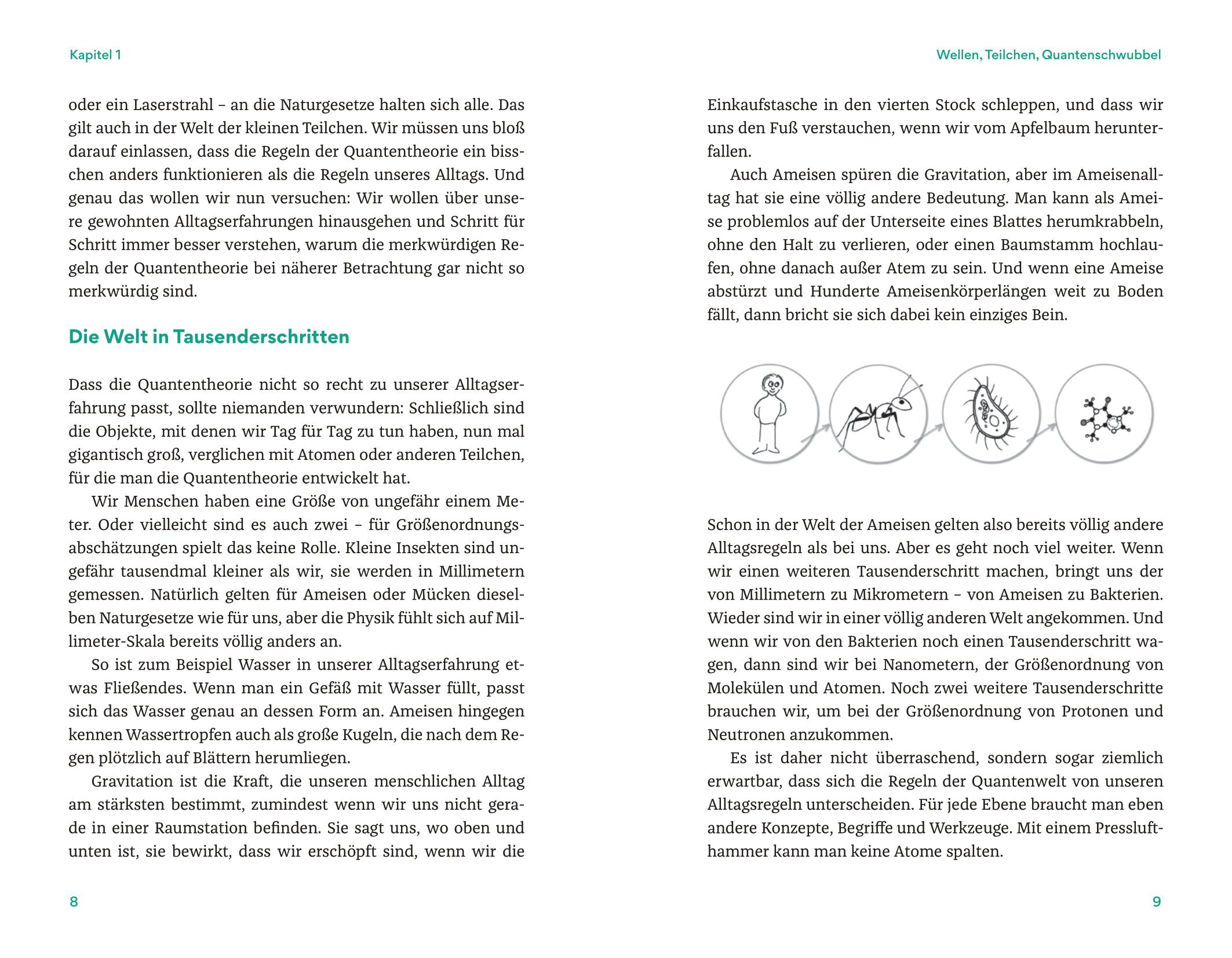 Kapitel 1

oder ein Laserstrahl – an die Naturgesetze halten sich alle. Das gilt auch in der Welt der kleinen Teilchen. Wir müssen uns bloß darauf einlassen, dass die Regeln der Quantentheorie ein bisschen anders funktionieren als die Regeln unseres Alltags. Und genau das wollen wir nun versuchen: Wir wollen über unsere gewohnten Alltagserfahrungen hinausgehen und Schritt für Schritt immer besser verstehen, warum die merkwürdigen Regeln der Quantentheorie bei näherer Betrachtung gar nicht so merkwürdig sind.

Die Welt in Tausenderschritten

Dass die Quantentheorie nicht so recht zu unserer Alltagserfahrung passt, sollte niemanden verwundern: Schließlich sind die Objekte, mit denen wir Tag für Tag zu tun haben, nun mal gigantisch groß, verglichen mit Atomen oder anderen Teilchen, für die man die Quantentheorie entwickelt hat.

Wir Menschen haben eine Größe von ungefähr einem Meter. Oder vielleicht sind es auch zwei – für Größenordnungsabschätzungen spielt das keine Rolle. Kleine Insekten sind ungefähr tausendmal kleiner als wir, sie werden in Millimetern gemessen. Natürlich gelten für Ameisen oder Mücken dieselben Naturgesetze wie für uns, aber die Physik fühlt sich auf Millimeter-Skala bereits völlig anders an.

So ist zum Beispiel Wasser in unserer Alltagserfahrung etwas Fließendes. Wenn man ein Gefäß mit Wasser füllt, passt sich das Wasser genau an dessen Form an. Ameisen hingegen kennen Wassertropfen auch als große Kugeln, die nach dem Regen plötzlich auf Blättern herumliegen.

Gravitation ist die Kraft, die unseren menschlichen Alltag am stärksten bestimmt, zumindest wenn wir uns nicht gerade in einer Raumstation befinden. Sie sagt uns, wo oben und unten ist, sie bewirkt, dass wir erschöpft sind, wenn wir die

8

Wellen, Teilchen, Quantenschwubbel

Einkaufstasche in den vierten Stock schleppen, und dass wir uns den Fuß verstauchen, wenn wir vom Apfelbaum herunterfallen.

Auch Ameisen spüren die Gravitation, aber im Ameisenalltag hat sie eine völlig andere Bedeutung. Man kann als Ameise problemlos auf der Unterseite eines Blattes herumkrabbeln, ohne den Halt zu verlieren, oder einen Baumstamm hochlaufen, ohne danach außer Atem zu sein. Und wenn eine Ameise abstürzt und Hunderte Ameisenkörperlängen weit zu Boden fällt, dann bricht sie sich dabei kein einziges Bein.

Schon in der Welt der Ameisen gelten also bereits völlig andere Alltagsregeln als bei uns. Aber es geht noch viel weiter. Wenn wir einen weiteren Tausenderschritt machen, bringt uns der von Millimetern zu Mikrometern – von Ameisen zu Bakterien. Wieder sind wir in einer völlig anderen Welt angekommen. Und wenn wir von den Bakterien noch einen Tausenderschritt wagen, dann sind wir bei Nanometern, der Größenordnung von Molekülen und Atomen. Noch zwei weitere Tausenderschritte brauchen wir, um bei der Größenordnung von Protonen und Neutronen anzukommen.

Es ist daher nicht überraschend, sondern sogar ziemlich erwartbar, dass sich die Regeln der Quantenwelt von unseren Alltagsregeln unterscheiden. Für jede Ebene braucht man eben andere Konzepte, Begriffe und Werkzeuge. Mit einem Presslufthammer kann man keine Atome spalten.

9